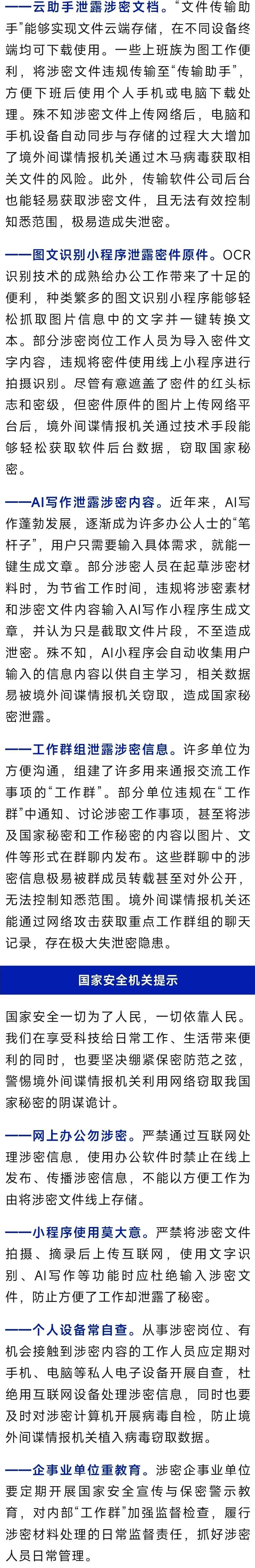 ——云助手泄露涉密文档。“文件传输助手”能够实现文件云端存储，在不同设备终端均可下载使用。一些上班族为图工作便利，将涉密文件违规传输至“传输助手”，方便下班后使用个人手机或电脑下载处理。殊不知涉密文件上传网络后，电脑和手机设备自动同步与存储的过程大大增加了境外间谍情报机关通过木马病毒获取相关文件的风险。此外，传输软件公司后台也能轻易获取涉密文件，且无法有效控制知悉范围，极易造成失泄密。

——图文识别小程序泄露密件原件。OCR识别技术的成熟给办公工作带来了十足的便利，种类繁多的图文识别小程序能够轻松抓取图片信息中的文字并一键转换文本。部分涉密岗位工作人员为导入密件文字内容，违规将密件使用线上小程序进行拍摄识别。尽管有意遮盖了密件的红头标志和密级，但密件原件的图片上传网络平台后，境外间谍情报机关通过技术手段能够轻松获取软件后台数据，窃取国家秘密。

——AI写作泄露涉密内容。近年来，AI写作蓬勃发展，逐渐成为许多办公人士的“笔杆子”，用户只需要输入具体需求，就能一键生成文章。部分涉密人员在起草涉密材料时，为节省工作时间，违规将涉密素材和涉密文件内容输入AI写作小程序生成文章，并认为只是截取文件片段，不至造成泄密。殊不知，AI小程序会自动收集用户输入的信息内容以供自主学习，相关数据易被境外间谍情报机关窃取，造成国家秘密泄露。

——工作群组泄露涉密信息。许多单位为方便沟通，组建了许多用来通报交流工作事项的“工作群”。部分单位违规在“工作群”中通知、讨论涉密工作事项，甚至将涉及国家秘密和工作秘密的内容以图片、文件等形式在群聊内发布。这些群聊中的涉密信息极易被群成员转载甚至对外公开，无法控制知悉范围。境外间谍情报机关还能通过网络攻击获取重点工作群组的聊天记录，存在极大失泄密隐患。

国家安全机关提示

国家安全一切为了人民，一切依靠人民。我们在享受科技给日常工作、生活带来便利的同时，也要坚决绷紧保密防范之弦，警惕境外间谍情报机关利用网络窃取我国家秘密的阴谋诡计。

——网上办公勿涉密。严禁通过互联网处理涉密信息，使用办公软件时禁止在线上发布、传播涉密信息，不能以方便工作为由将涉密文件线上存储。

——小程序使用莫大意。严禁将涉密文件拍摄、摘录后上传互联网，使用文字识别、AI写作等功能时应杜绝输入涉密文件，防止方便了工作却泄露了秘密。

——个人设备常自查。从事涉密岗位、有机会接触到涉密内容的工作人员应定期对手机、电脑等私人电子设备开展自查，杜绝用互联网设备处理涉密信息，同时也要及时对涉密计算机开展病毒自检，防止境外间谍情报机关植入病毒窃取数据。

——企事业单位重教育。涉密企事业单位要定期开展国家安全宣传与保密警示教育，对内部“工作群”加强监督检查，履行涉密材料处理的日常监督责任，抓好涉密人员日常管理。